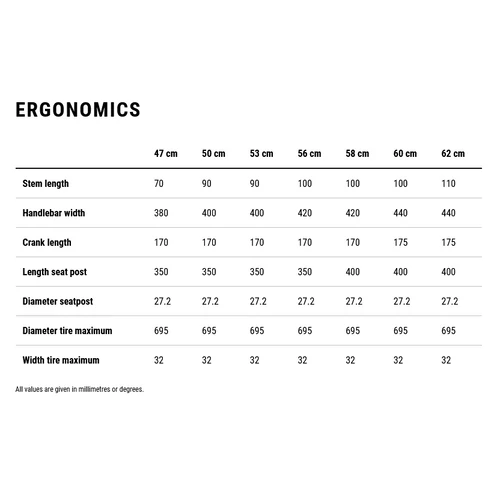 ERGONOMICS

| | 47 cm | 50 cm | 53 cm | 56 cm | 58 cm | 60 cm | 62 cm |
|---|---|---|---|---|---|---|---|
| Stem length | 70 | 90 | 90 | 100 | 100 | 100 | 110 |
| Handlebar width | 380 | 400 | 400 | 420 | 420 | 440 | 440 |
| Crank length | 170 | 170 | 170 | 170 | 170 | 175 | 175 |
| Length seat post | 350 | 350 | 350 | 350 | 400 | 400 | 400 |
| Diameter seatpost | 27.2 | 27.2 | 27.2 | 27.2 | 27.2 | 27.2 | 27.2 |
| Diameter tire maximum | 695 | 695 | 695 | 695 | 695 | 695 | 695 |
| Width tire maximum | 32 | 32 | 32 | 32 | 32 | 32 | 32 |

All values are given in millimetres or degrees.